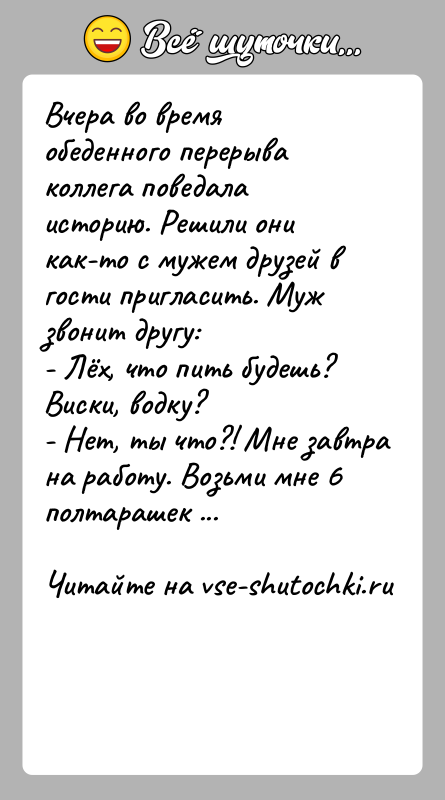 Всё шуточки...

Вчера во время обеденного перерыва коллега поведала историю. Решили они как-то с мужем друзей в гости пригласить. Муж звонит другу:
- Лёх, что пить будешь? Виски, водку?
- Нет, ты что?! Мне завтра на работу. Возьми мне 6 полтарашек ...

Читайте на vse-shutochki.ru